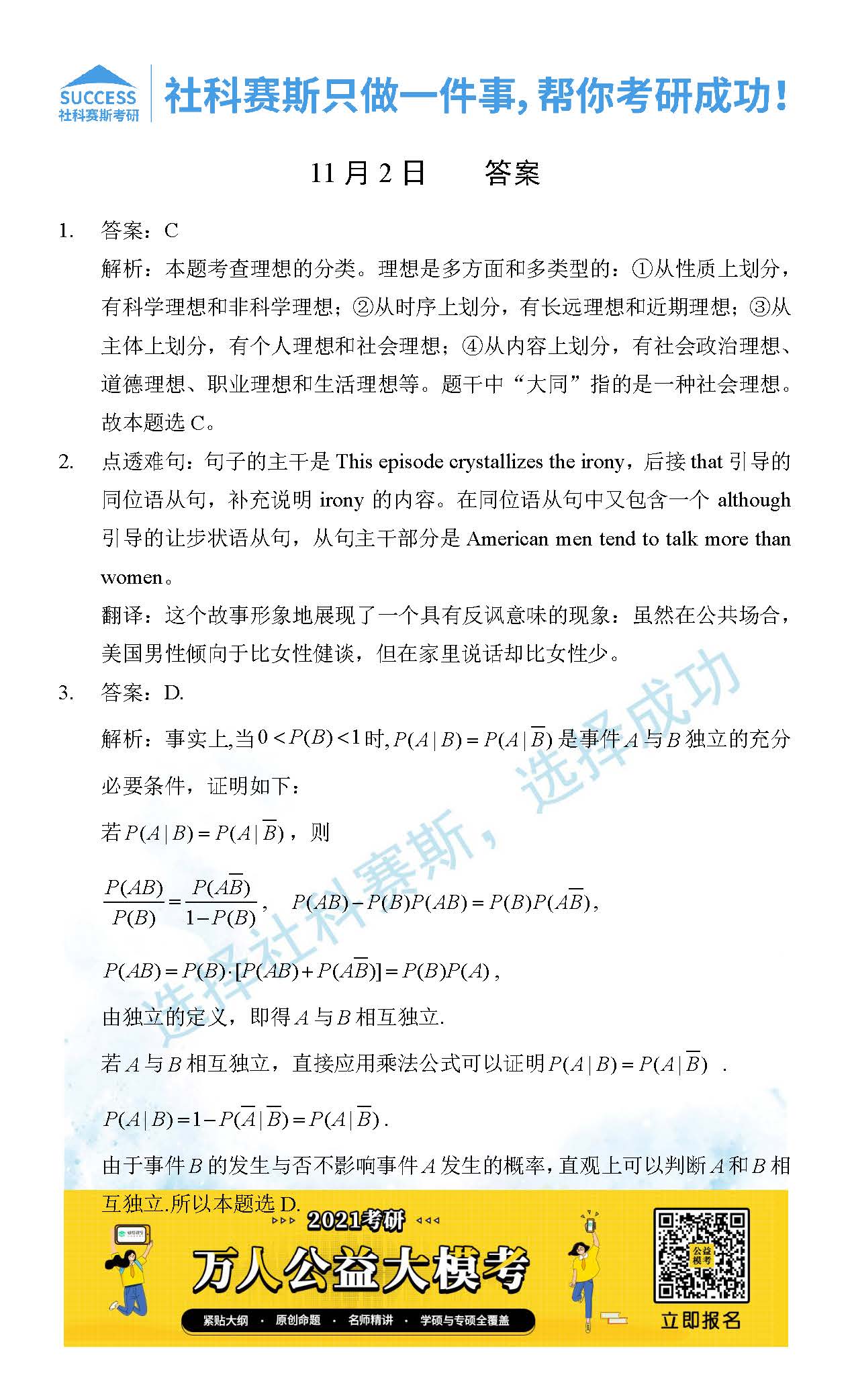 SUCCESS
社科赛斯考研

社科赛斯只做一件事，帮你考研成功！

11月2日　　答案

1. 答案：C

解析：本题考查理想的分类。理想是多方面和多类型的：①从性质上划分，有科学理想和非科学理想；②从时序上划分，有长远理想和近期理想；③从主体上划分，有个人理想和社会理想；④从内容上划分，有社会政治理想、道德理想、职业理想和生活理想等。题干中“大同”指的是一种社会理想。故本题选C。

2. 点透难句：句子的主干是 This episode crystallizes the irony，后接 that 引导的同位语从句，补充说明 irony 的内容。在同位语从句中又包含一个 although 引导的让步状语从句，从句主干部分是 American men tend to talk more than women。

翻译：这个故事形象地展现了一个具有反讽意味的现象：虽然在公共场合，美国男性倾向于比女性健谈，但在家里说话却比女性少。

3. 答案：D.

解析：事实上,当$0<P(B)<1$时,$P(A|B)=P(A|\overline{B})$是事件$A$与$B$独立的充分必要条件，证明如下：

若$P(A|B)=P(A|\overline{B})$，则

$\frac{P(AB)}{P(B)}=\frac{P(A\overline{B})}{1-P(B)}$，　$P(AB)-P(B)P(AB)=P(B)P(A\overline{B})$,

$P(AB)=P(B)\cdot[P(AB)+P(A\overline{B})]=P(B)P(A)$,

由独立的定义，即得$A$与$B$相互独立.

若$A$与$B$相互独立，直接应用乘法公式可以证明$P(A|B)=P(A|\overline{B})$ .

$P(A|B)=1-P(\overline{A}|\overline{B})=P(A|\overline{B})$.

由于事件$B$的发生与否不影响事件$A$发生的概率，直观上可以判断$A$和$B$相互独立.所以本题选D.

选择社科赛斯，选择成功

2021考研
万人公益大模考
紧贴大纲 · 原创命题 · 名师精讲 · 学硕与专硕全覆盖
公益模考
立即报名